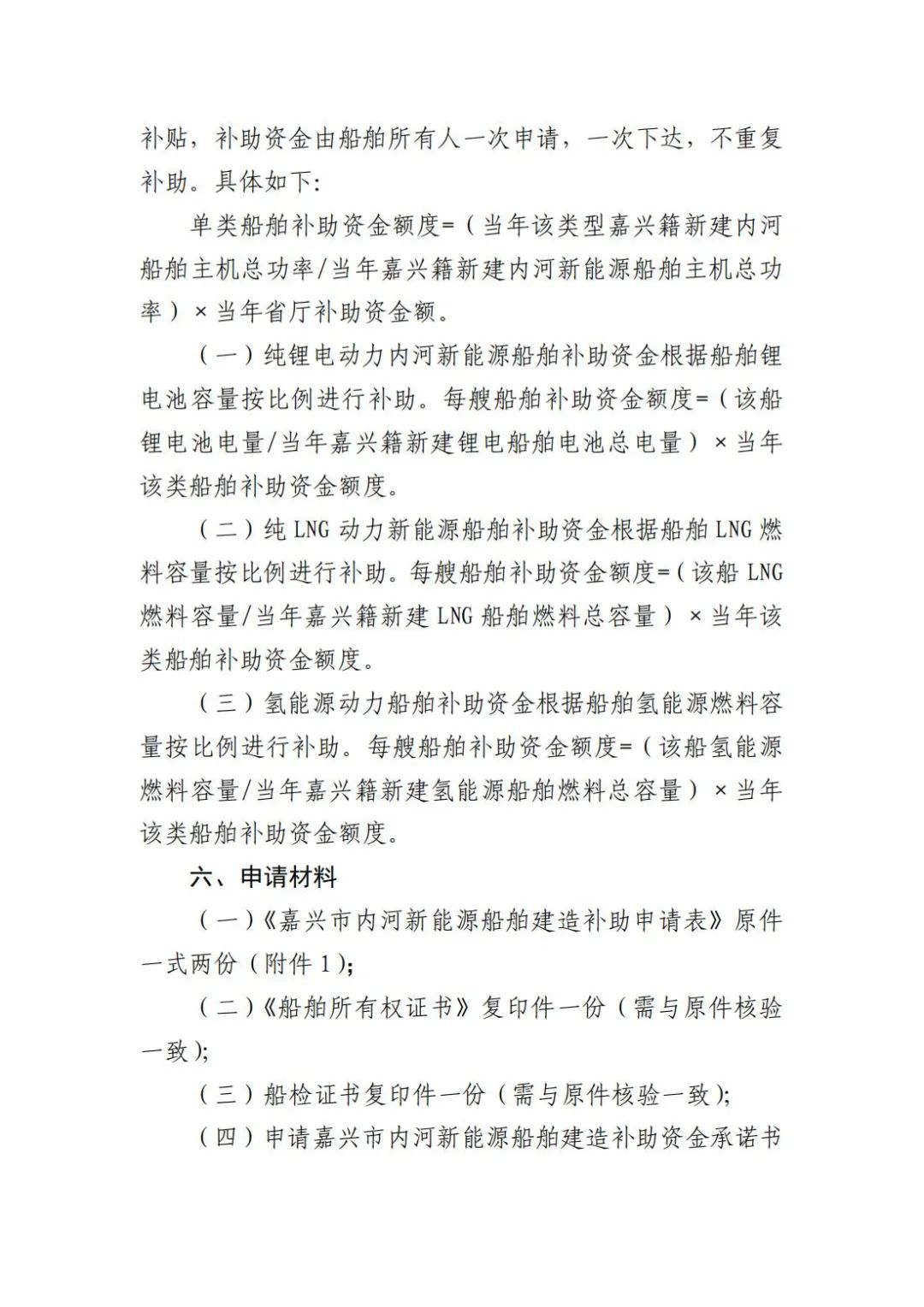 补贴，补助资金由船舶所有人一次申请，一次下达，不重复补助。具体如下:

单类船舶补助资金额度=（当年该类型嘉兴籍新建内河船舶主机总功率/当年嘉兴籍新建内河新能源船舶主机总功率）×当年省厅补助资金额。

（一）纯锂电动力内河新能源船舶补助资金根据船舶锂电池容量按比例进行补助。每艘船舶补助资金额度=（该船锂电池电量/当年嘉兴籍新建锂电船舶电池总电量）×当年该类船舶补助资金额度。

（二）纯 LNG 动力新能源船舶补助资金根据船舶 LNG 燃料容量按比例进行补助。每艘船舶补助资金额度=（该船 LNG 燃料容量/当年嘉兴籍新建 LNG 船舶燃料总容量）×当年该类船舶补助资金额度。

（三）氢能源动力船舶补助资金根据船舶氢能源燃料容量按比例进行补助。每艘船舶补助资金额度=（该船氢能源燃料容量/当年嘉兴籍新建氢能源船舶燃料总容量）×当年该类船舶补助资金额度。

六、申请材料

（一）《嘉兴市内河新能源船舶建造补助申请表》原件一式两份（附件 1）;

（二）《船舶所有权证书》复印件一份（需与原件核验一致）;

（三）船检证书复印件一份（需与原件核验一致）;

（四）申请嘉兴市内河新能源船舶建造补助资金承诺书